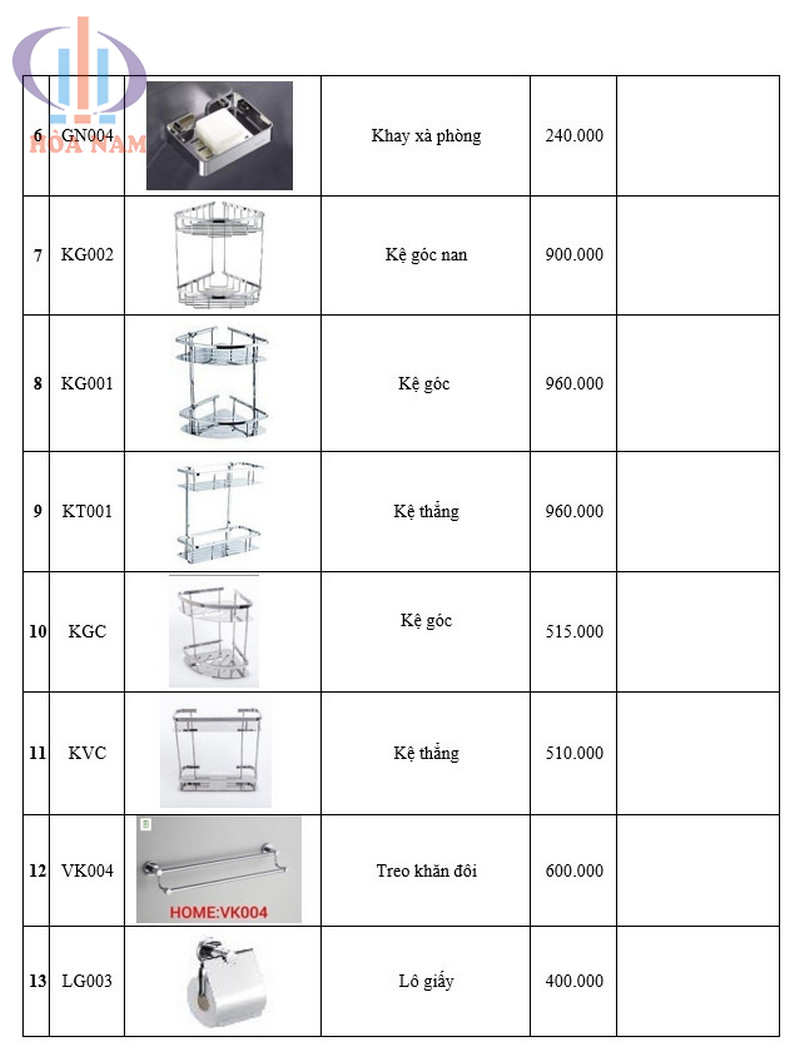 HÒA NAM

| 6 | GN004 | | Khay xà phòng | 240.000 | |
|---|---|---|---|---|---|
| 7 | KG002 | | Kệ góc nan | 900.000 | |
| 8 | KG001 | | Kệ góc | 960.000 | |
| 9 | KT001 | | Kệ thẳng | 960.000 | |
| 10 | KGC | | Kệ góc | 515.000 | |
| 11 | KVC | | Kệ thẳng | 510.000 | |
| 12 | VK004 | HOME:VK004 | Treo khăn đôi | 600.000 | |
| 13 | LG003 | | Lô giấy | 400.000 | |